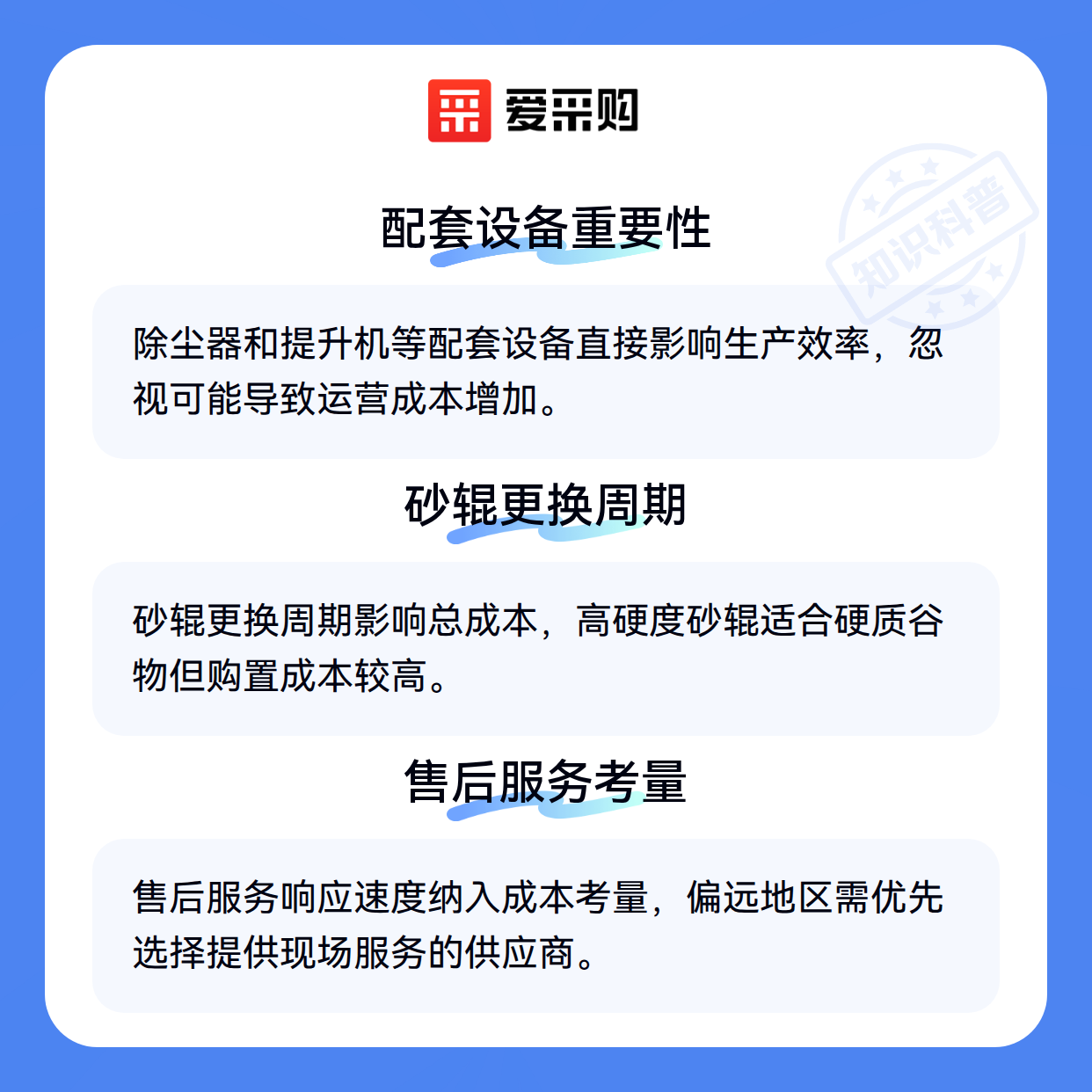 爱采购

配套设备重要性

除尘器和提升机等配套设备直接影响生产效率，忽视可能导致运营成本增加。

砂辊更换周期

砂辊更换周期影响总成本，高硬度砂辊适合硬质谷物但购置成本较高。

售后服务考量

售后服务响应速度纳入成本考量，偏远地区需优先选择提供现场服务的供应商。

知识科普